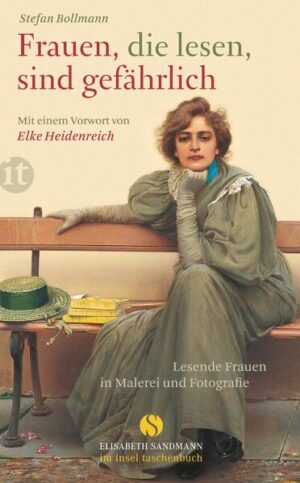 Stefan Bollmann

Frauen, die lesen, sind gefährlich

Mit einem Vorwort von
Elke Heidenreich

it

Lesende Frauen
in Malerei und Fotografie

S
ELISABETH SANDMANN
im insel taschenbuch